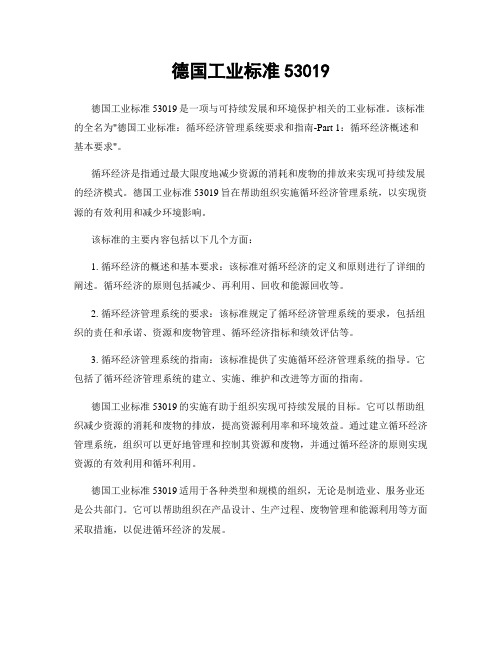 德国工业标准 53019

德国工业标准 53019 是一项与可持续发展和环境保护相关的工业标准。该标准的全名为"德国工业标准：循环经济管理系统要求和指南-Part 1：循环经济概述和基本要求"。

循环经济是指通过最大限度地减少资源的消耗和废物的排放来实现可持续发展的经济模式。德国工业标准 53019 旨在帮助组织实施循环经济管理系统，以实现资源的有效利用和减少环境影响。

该标准的主要内容包括以下几个方面：

1. 循环经济的概述和基本要求：该标准对循环经济的定义和原则进行了详细的阐述。循环经济的原则包括减少、再利用、回收和能源回收等。

2. 循环经济管理系统的要求：该标准规定了循环经济管理系统的要求，包括组织的责任和承诺、资源和废物管理、循环经济指标和绩效评估等。

3. 循环经济管理系统的指南：该标准提供了实施循环经济管理系统的指导。它包括了循环经济管理系统的建立、实施、维护和改进等方面的指南。

德国工业标准 53019 的实施有助于组织实现可持续发展的目标。它可以帮助组织减少资源的消耗和废物的排放，提高资源利用率和环境效益。通过建立循环经济管理系统，组织可以更好地管理和控制其资源和废物，并通过循环经济的原则实现资源的有效利用和循环利用。

德国工业标准 53019 适用于各种类型和规模的组织，无论是制造业、服务业还是公共部门。它可以帮助组织在产品设计、生产过程、废物管理和能源利用等方面采取措施，以促进循环经济的发展。